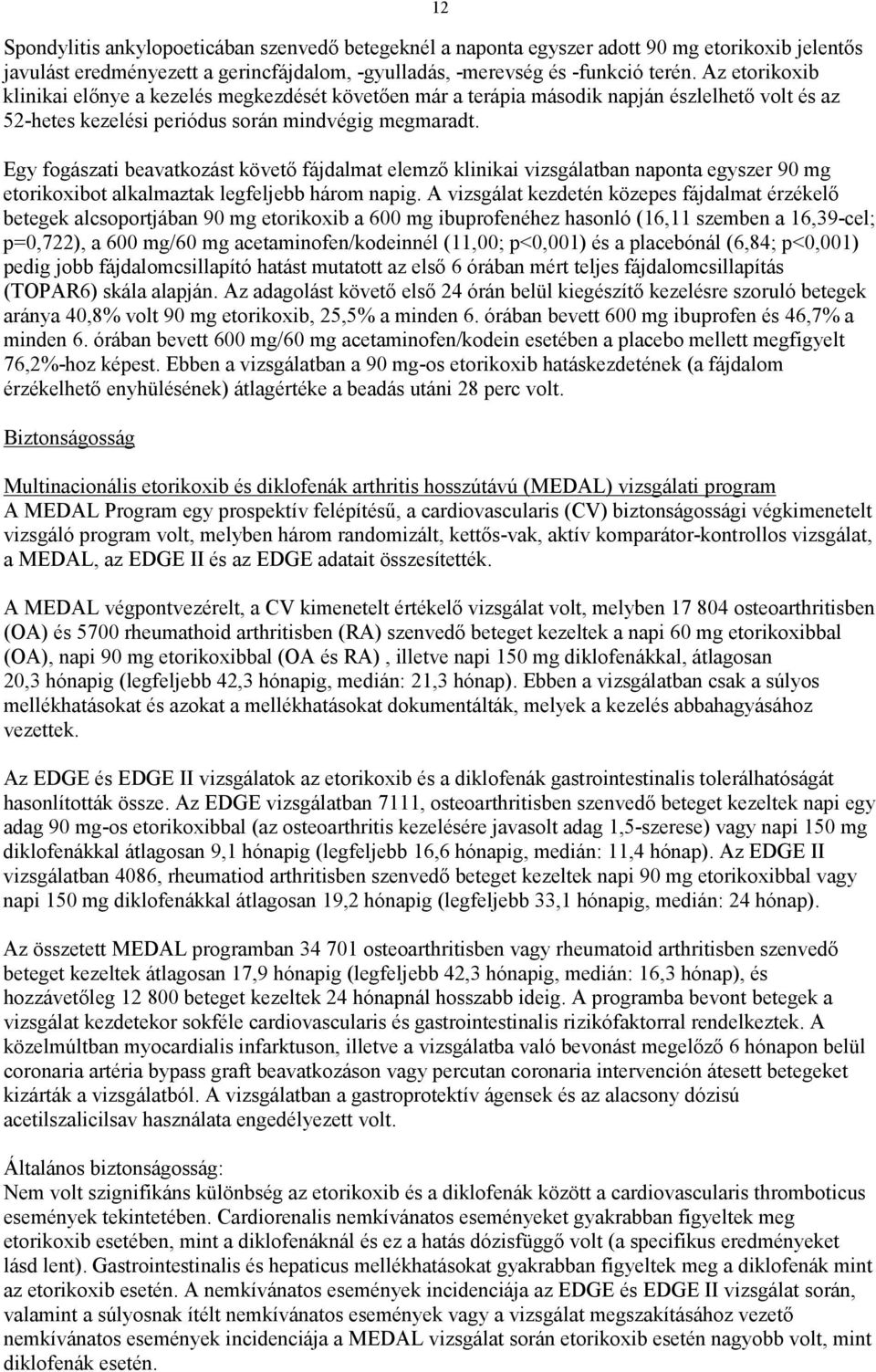 12

Spondylitis ankylopoeticában szenvedő betegeknél a naponta egyszer adott 90 mg etorikoxib jelentős javulást eredményezett a gerincfájdalom, -gyulladás, -merevség és -funkció terén. Az etorikoxib klinikai előnye a kezelés megkezdését követően már a terápia második napján észlelhető volt és az 52-hetes kezelési periódus során mindvégig megmaradt.

Egy fogászati beavatkozást követő fájdalmat elemző klinikai vizsgálatban naponta egyszer 90 mg etorikoxibot alkalmaztak legfeljebb három napig. A vizsgálat kezdetén közepes fájdalmat érzékelő betegek alcsoportjában 90 mg etorikoxib a 600 mg ibuprofenéhez hasonló (16,11 szemben a 16,39-cel; p=0,722), a 600 mg/60 mg acetaminofen/kodeinnél (11,00; p<0,001) és a placebónál (6,84; p<0,001) pedig jobb fájdalomcsillapító hatást mutatott az első 6 órában mért teljes fájdalomcsillapítás (TOPAR6) skála alapján. Az adagolást követő első 24 órán belül kiegészítő kezelésre szoruló betegek aránya 40,8% volt 90 mg etorikoxib, 25,5% a minden 6. órában bevett 600 mg ibuprofen és 46,7% a minden 6. órában bevett 600 mg/60 mg acetaminofen/kodein esetében a placebo mellett megfigyelt 76,2%-hoz képest. Ebben a vizsgálatban a 90 mg-os etorikoxib hatáskezdetének (a fájdalom érzékelhető enyhülésének) átlagértéke a beadás utáni 28 perc volt.

Biztonságosság

Multinacionális etorikoxib és diklofenák arthritis hosszútávú (MEDAL) vizsgálati program
A MEDAL Program egy prospektív felépítésű, a cardiovascularis (CV) biztonságossági végkimenetelt vizsgáló program volt, melyben három randomizált, kettős-vak, aktív komparátor-kontrollos vizsgálat, a MEDAL, az EDGE II és az EDGE adatait összesítették.

A MEDAL végpontvezérelt, a CV kimenetelt értékelő vizsgálat volt, melyben 17 804 osteoarthritisben (OA) és 5700 rheumathoid arthritisben (RA) szenvedő beteget kezeltek a napi 60 mg etorikoxibbal (OA), napi 90 mg etorikoxibbal (OA és RA) , illetve napi 150 mg diklofenákkal, átlagosan 20,3 hónapig (legfeljebb 42,3 hónapig, medián: 21,3 hónap). Ebben a vizsgálatban csak a súlyos mellékhatásokat és azokat a mellékhatásokat dokumentálták, melyek a kezelés abbahagyásához vezettek.

Az EDGE és EDGE II vizsgálatok az etorikoxib és a diklofenák gastrointestinalis tolerálhatóságát hasonlították össze. Az EDGE vizsgálatban 7111, osteoarthritisben szenvedő beteget kezeltek napi egy adag 90 mg-os etorikoxibbal (az osteoarthritis kezelésére javasolt adag 1,5-szerese) vagy napi 150 mg diklofenákkal átlagosan 9,1 hónapig (legfeljebb 16,6 hónapig, medián: 11,4 hónap). Az EDGE II vizsgálatban 4086, rheumatiod arthritisben szenvedő beteget kezeltek napi 90 mg etorikoxibbal vagy napi 150 mg diklofenákkal átlagosan 19,2 hónapig (legfeljebb 33,1 hónapig, medián: 24 hónap).

Az összetett MEDAL programban 34 701 osteoarthritisben vagy rheumatoid arthritisben szenvedő beteget kezeltek átlagosan 17,9 hónapig (legfeljebb 42,3 hónapig, medián: 16,3 hónap), és hozzávetőleg 12 800 beteget kezeltek 24 hónapnál hosszabb ideig. A programba bevont betegek a vizsgálat kezdetekor sokféle cardiovascularis és gastrointestinalis rizikófaktorral rendelkeztek. A közelmúltban myocardialis infarktuson, illetve a vizsgálatba való bevonást megelőző 6 hónapon belül coronaria artéria bypass graft beavatkozáson vagy percutan coronaria intervención átesett betegeket kizárták a vizsgálatból. A vizsgálatban a gastroprotektív ágensek és az alacsony dózisú acetilszalicilsav használata engedélyezett volt.

Általános biztonságosság:
Nem volt szignifikáns különbség az etorikoxib és a diklofenák között a cardiovascularis thromboticus események tekintetében. Cardiorenalis nemkívánatos eseményeket gyakrabban figyeltek meg etorikoxib esetében, mint a diklofenáknál és ez a hatás dózisfüggő volt (a specifikus eredményeket lásd lent). Gastrointestinalis és hepaticus mellékhatásokat gyakrabban figyeltek meg a diklofenák mint az etorikoxib esetén. A nemkívánatos események incidenciája az EDGE és EDGE II vizsgálat során, valamint a súlyosnak ítélt nemkívánatos események vagy a vizsgálat megszakításához vezető nemkívánatos események incidenciája a MEDAL vizsgálat során etorikoxib esetén nagyobb volt, mint diklofenák esetén.